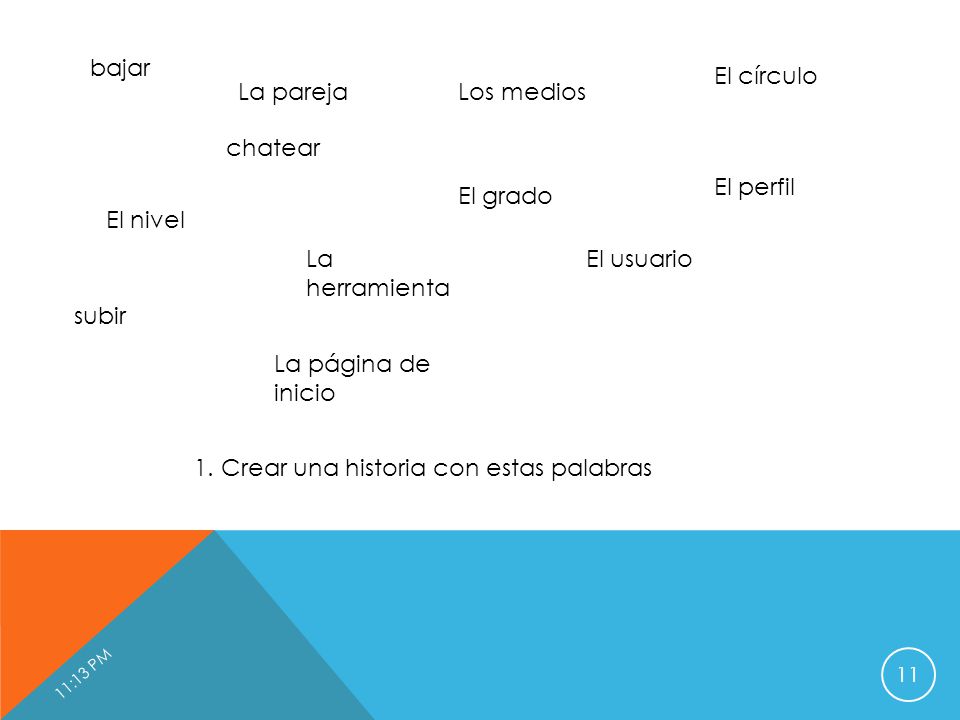 bajar

La pareja

Los medios

El círculo

chatear

El grado

El perfil

El nivel

La herramienta

El usuario

subir

La página de inicio

1. Crear una historia con estas palabras

11:13 PM

11